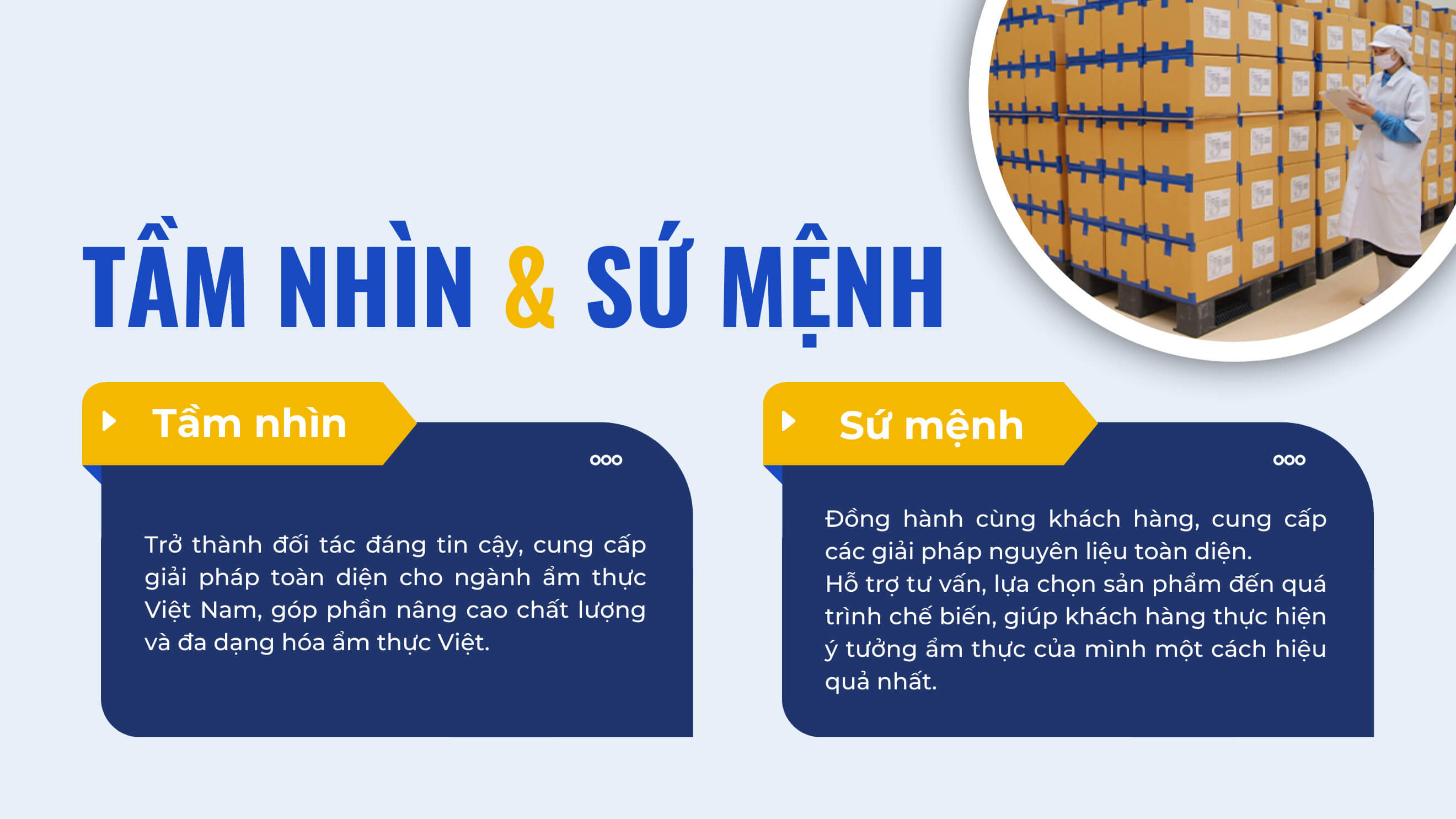 TẦM NHÌN & SỨ MỆNH

Tầm nhìn

Trở thành đối tác đáng tin cậy, cung cấp giải pháp toàn diện cho ngành ẩm thực Việt Nam, góp phần nâng cao chất lượng và đa dạng hóa ẩm thực Việt.

Sứ mệnh

Đồng hành cùng khách hàng, cung cấp các giải pháp nguyên liệu toàn diện.
Hỗ trợ tư vấn, lựa chọn sản phẩm đến quá trình chế biến, giúp khách hàng thực hiện ý tưởng ẩm thực của mình một cách hiệu quả nhất.